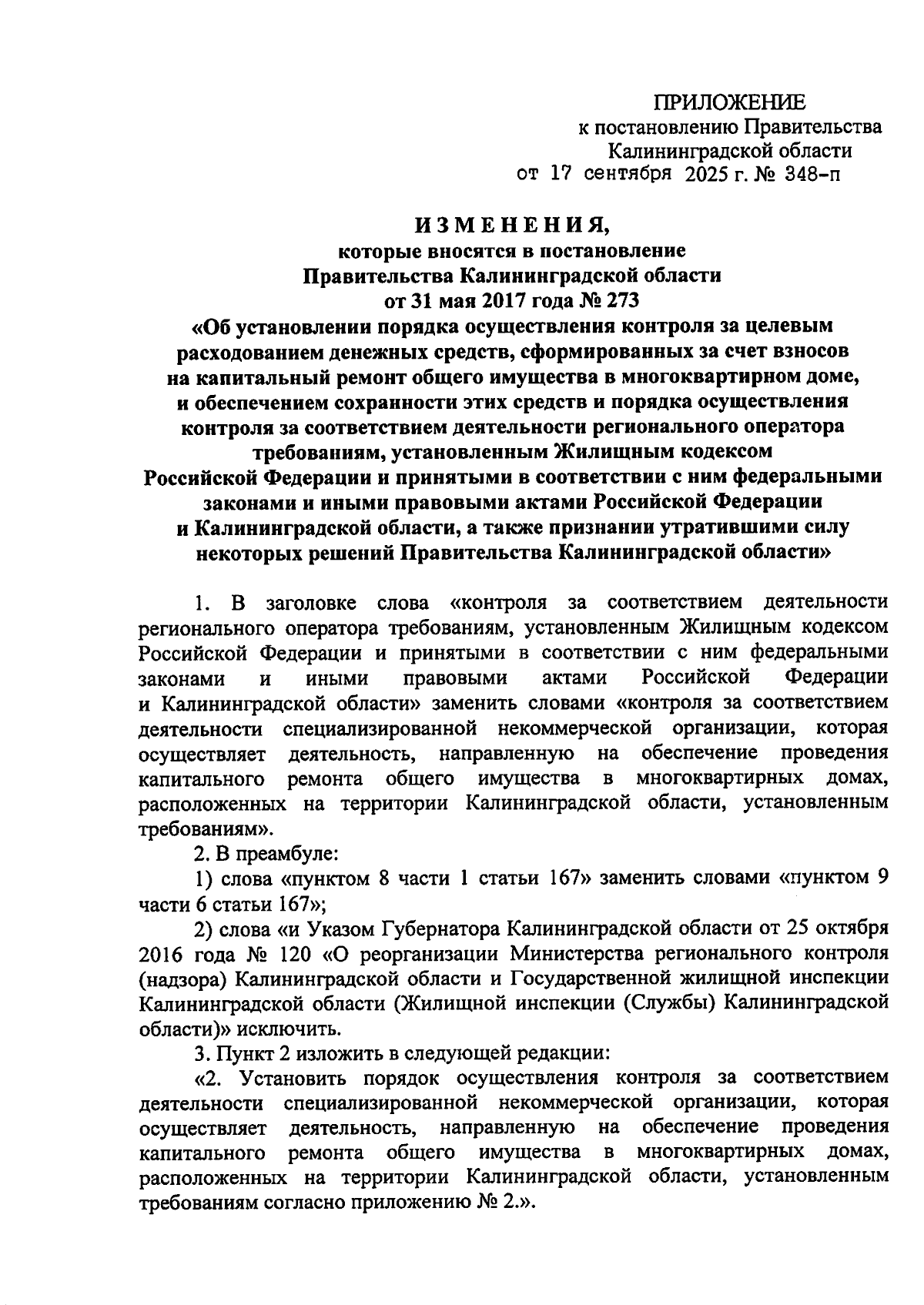 ПРИЛОЖЕНИЕ
к постановлению Правительства
Калининградской области
от 17 сентября 2025 г. № 348-п

ИЗМЕНЕНИЯ,
которые вносятся в постановление
Правительства Калининградской области
от 31 мая 2017 года № 273
«Об установлении порядка осуществления контроля за целевым расходованием денежных средств, сформированных за счет взносов на капитальный ремонт общего имущества в многоквартирном доме, и обеспечением сохранности этих средств и порядка осуществления контроля за соответствием деятельности регионального оператора требованиям, установленным Жилищным кодексом Российской Федерации и принятыми в соответствии с ним федеральными законами и иными правовыми актами Российской Федерации и Калининградской области, а также признании утратившими силу некоторых решений Правительства Калининградской области»

1. В заголовке слова «контроля за соответствием деятельности регионального оператора требованиям, установленным Жилищным кодексом Российской Федерации и принятыми в соответствии с ним федеральными законами и иными правовыми актами Российской Федерации и Калининградской области» заменить словами «контроля за соответствием деятельности специализированной некоммерческой организации, которая осуществляет деятельность, направленную на обеспечение проведения капитального ремонта общего имущества в многоквартирных домах, расположенных на территории Калининградской области, установленным требованиям».

2. В преамбуле:

1) слова «пунктом 8 части 1 статьи 167» заменить словами «пунктом 9 части 6 статьи 167»;

2) слова «и Указом Губернатора Калининградской области от 25 октября 2016 года № 120 «О реорганизации Министерства регионального контроля (надзора) Калининградской области и Государственной жилищной инспекции Калининградской области (Жилищной инспекции (Службы) Калининградской области)» исключить.

3. Пункт 2 изложить в следующей редакции:

«2. Установить порядок осуществления контроля за соответствием деятельности специализированной некоммерческой организации, которая осуществляет деятельность, направленную на обеспечение проведения капитального ремонта общего имущества в многоквартирных домах, расположенных на территории Калининградской области, установленным требованиям согласно приложению № 2.».